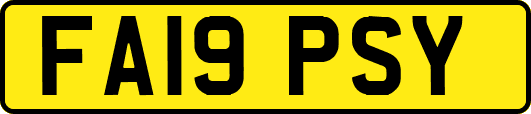 FA19 PSY